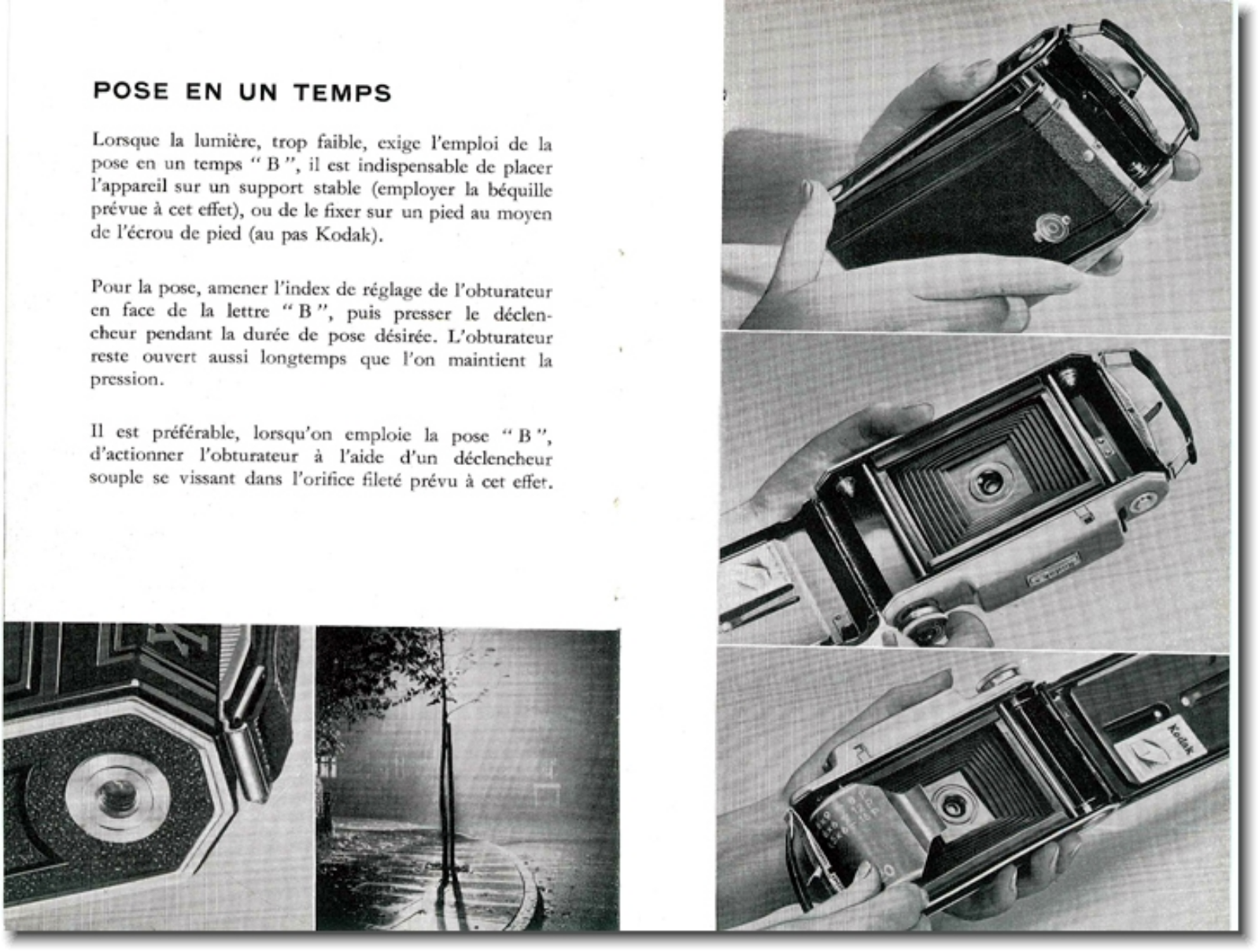 POSE EN UN TEMPS

Lorsque la lumière, trop faible, exige l'emploi de la pose en un temps " B ", il est indispensable de placer l'appareil sur un support stable (employer la béquille prévue à cet effet), ou de le fixer sur un pied au moyen de l'écrou de pied (au pas Kodak).

Pour la pose, amener l'index de réglage de l'obturateur en face de la lettre " B ", puis presser le déclencheur pendant la durée de pose désirée. L'obturateur reste ouvert aussi longtemps que l'on maintient la pression.

Il est préférable, lorsqu'on emploie la pose " B ", d'actionner l'obturateur à l'aide d'un déclencheur souple se vissant dans l'orifice fileté prévu à cet effet.

Kodak